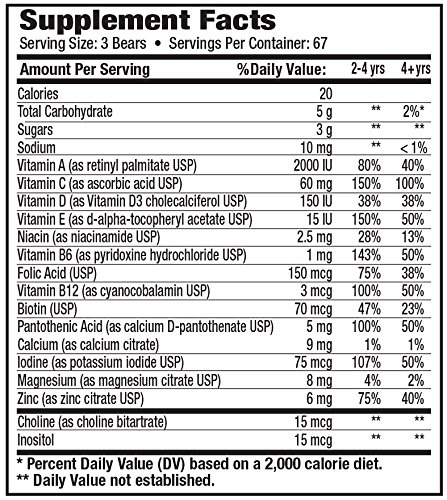 Supplement Facts

Serving Size: 3 Bears • Servings Per Container: 67

| Amount Per Serving | %Daily Value: | 2-4 yrs | 4+yrs |
|---|---|---|---|
| Calories | 20 | | |
| Total Carbohydrate | 5 g | ** | 2%* |
| Sugars | 3 g | ** | ** |
| Sodium | 10 mg | ** | < 1% |
| Vitamin A (as retinyl palmitate USP) | 2000 IU | 80% | 40% |
| Vitamin C (as ascorbic acid USP) | 60 mg | 150% | 100% |
| Vitamin D (as Vitamin D3 cholecalciferol USP) | 150 IU | 38% | 38% |
| Vitamin E (as d-alpha-tocopheryl acetate USP) | 15 IU | 150% | 50% |
| Niacin (as niacinamide USP) | 2.5 mg | 28% | 13% |
| Vitamin B6 (as pyridoxine hydrochloride USP) | 1 mg | 143% | 50% |
| Folic Acid (USP) | 150 mcg | 75% | 38% |
| Vitamin B12 (as cyanocobalamin USP) | 3 mcg | 100% | 50% |
| Biotin (USP) | 70 mcg | 47% | 23% |
| Pantothenic Acid (as calcium D-pantothenate USP) | 5 mg | 100% | 50% |
| Calcium (as calcium citrate) | 9 mg | 1% | 1% |
| Iodine (as potassium iodide USP) | 75 mcg | 107% | 50% |
| Magnesium (as magnesium citrate USP) | 8 mg | 4% | 2% |
| Zinc (as zinc citrate USP) | 6 mg | 75% | 40% |
| Choline (as choline bitartrate) | 15 mcg | ** | ** |
| Inositol | 15 mcg | ** | ** |

* Percent Daily Value (DV) based on a 2,000 calorie diet.
** Daily Value not established.